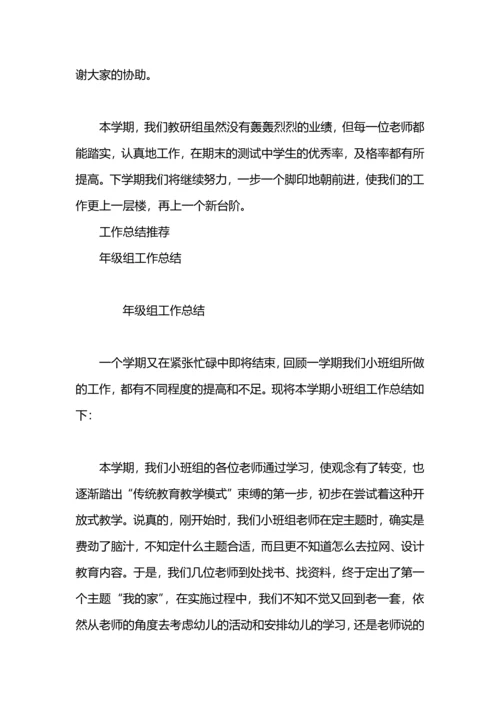 谢大家的协助。

本学期，我们教研组虽然没有轰轰烈烈的业绩，但每一位老师都能踏实，认真地工作，在期末的测试中学生的优秀率，及格率都有所提高。下学期我们将继续努力，一步一个脚印地朝前进，使我们的工作更上一层楼，再上一个新台阶。

工作总结推荐

年级组工作总结

年级组工作总结

一个学期又在紧张忙碌中即将结束，回顾一学期我们小班组所做的工作，都有不同程度的提高和不足。现将本学期小班组工作总结如下：

本学期，我们小班组的各位老师通过学习，使观念有了转变，也逐渐踏出“传统教育教学模式”束缚的第一步，初步在尝试着这种开放式教学。说真的，刚开始时，我们小班组老师在定主题时，确实是费劲了脑汁，不知定什么主题合适，而且更不知道怎么去拉网、设计教育内容。于是，我们几位老师到处找书、找资料，终于定出了第一个主题“我的家”，在实施过程中，我们不知不觉又回到老一套，依然从老师的角度去考虑幼儿的活动和安排幼儿的学习，还是老师说的